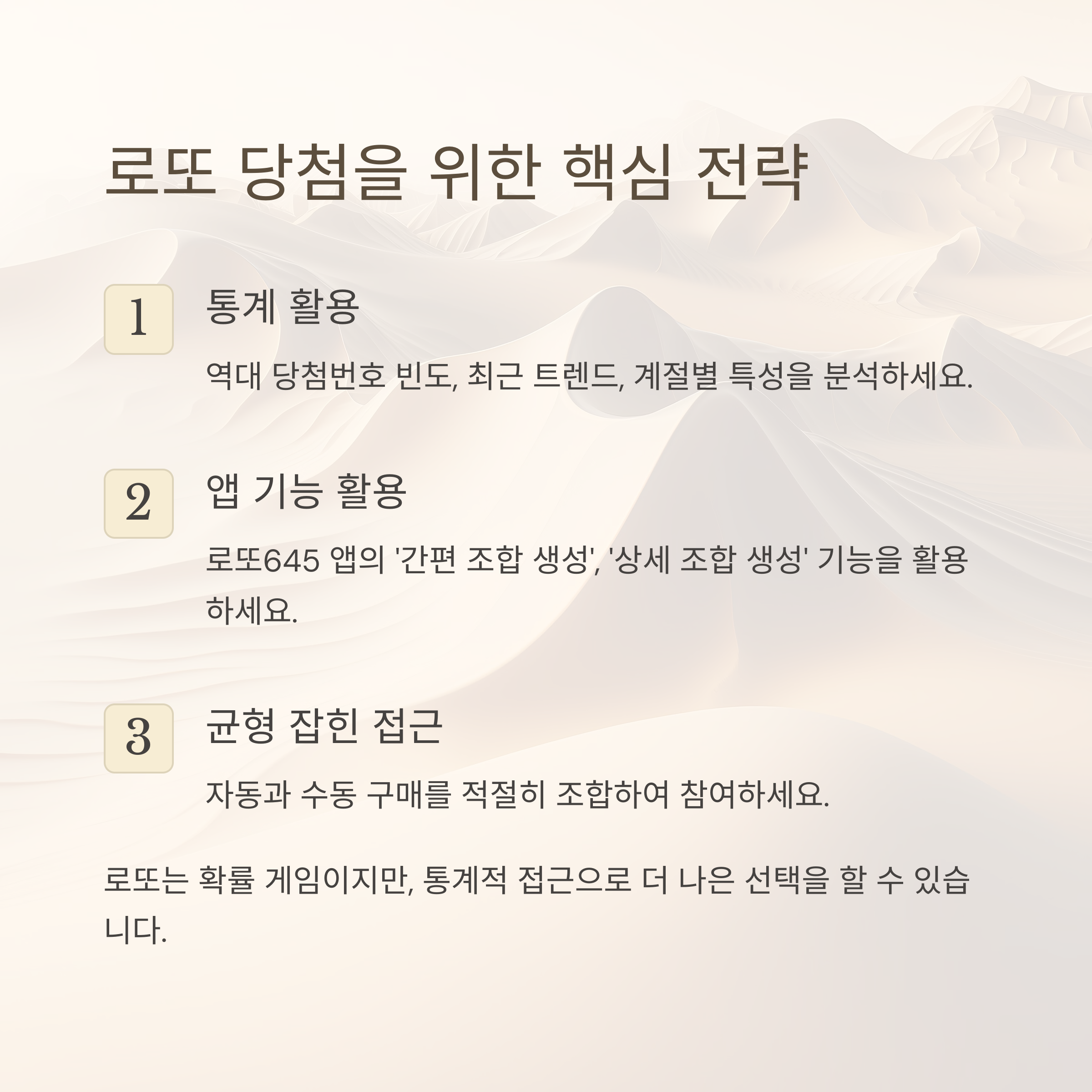 로또 당첨을 위한 핵심 전략

1

통계 활용

역대 당첨번호 빈도, 최근 트렌드, 계절별 특성을 분석하세요.

2

앱 기능 활용

로또645 앱의 '간편 조합 생성', '상세 조합 생성' 기능을 활용하세요.

3

균형 잡힌 접근

자동과 수동 구매를 적절히 조합하여 참여하세요.

로또는 확률 게임이지만, 통계적 접근으로 더 나은 선택을 할 수 있습니다.